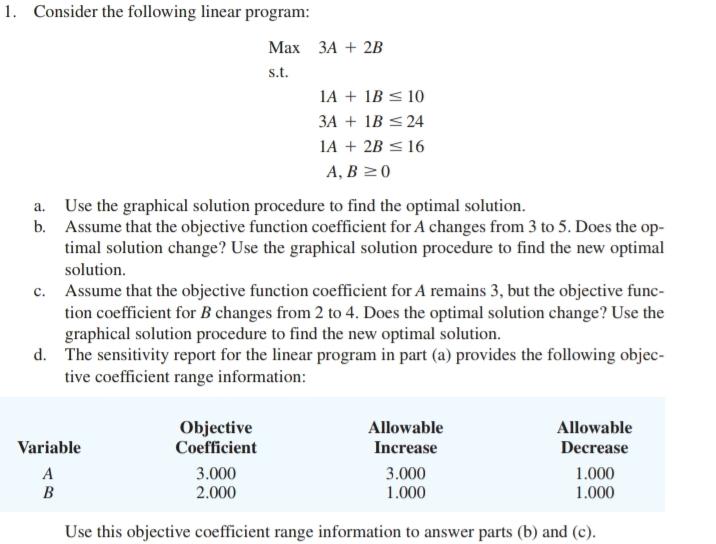 1. Consider the following linear program:

Max $3A + 2B$

s.t.

$1A + 1B \leq 10$

$3A + 1B \leq 24$

$1A + 2B \leq 16$

$A, B \geq 0$

a. Use the graphical solution procedure to find the optimal solution.

b. Assume that the objective function coefficient for $A$ changes from 3 to 5. Does the optimal solution change? Use the graphical solution procedure to find the new optimal solution.

c. Assume that the objective function coefficient for $A$ remains 3, but the objective function coefficient for $B$ changes from 2 to 4. Does the optimal solution change? Use the graphical solution procedure to find the new optimal solution.

d. The sensitivity report for the linear program in part (a) provides the following objective coefficient range information:

| Variable | Objective Coefficient | Allowable Increase | Allowable Decrease |
|---|---|---|---|
| $A$ | 3.000 | 3.000 | 1.000 |
| $B$ | 2.000 | 1.000 | 1.000 |

Use this objective coefficient range information to answer parts (b) and (c).